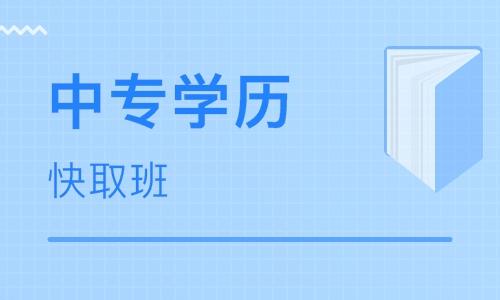 中专学历

快取班